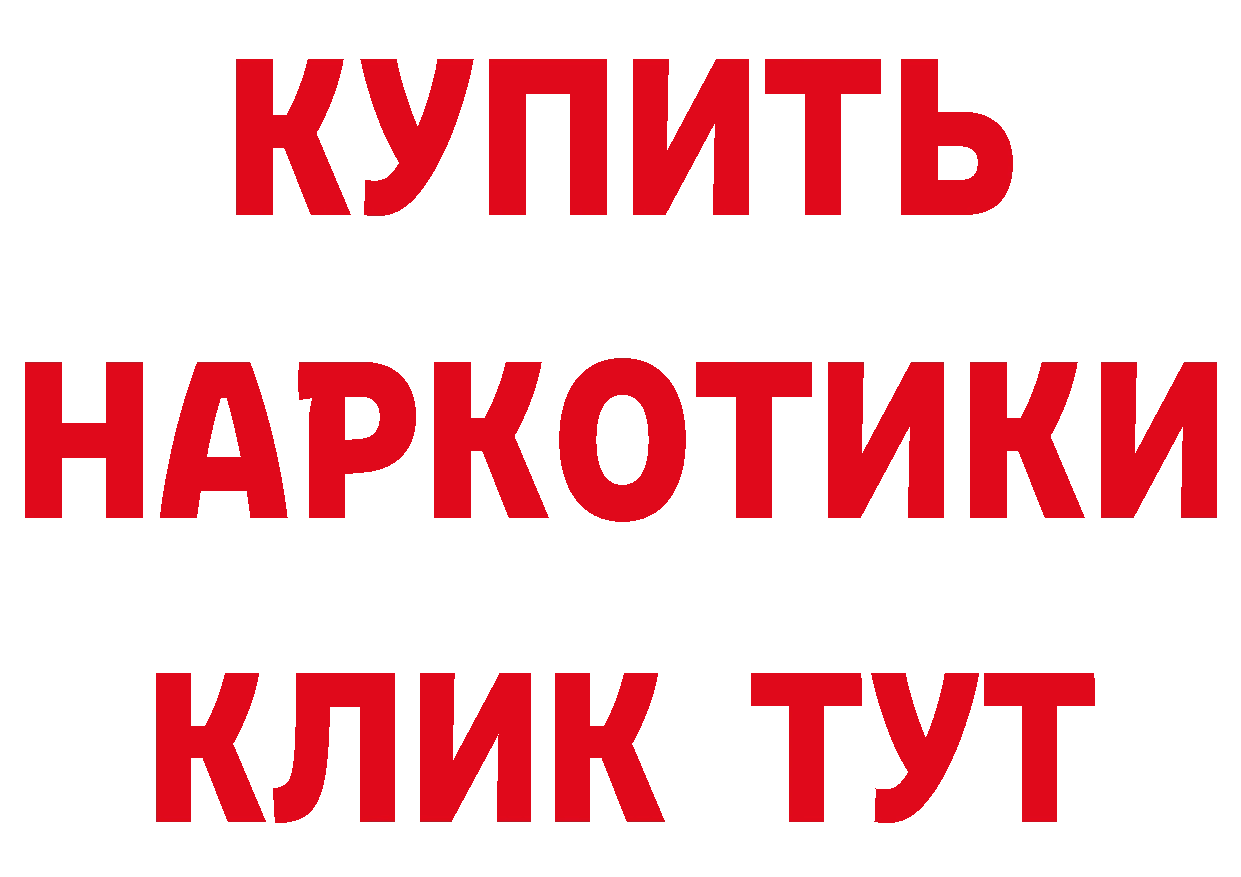 КУПИТЬ
НАРКОТИКИ
КЛИК ТУТ